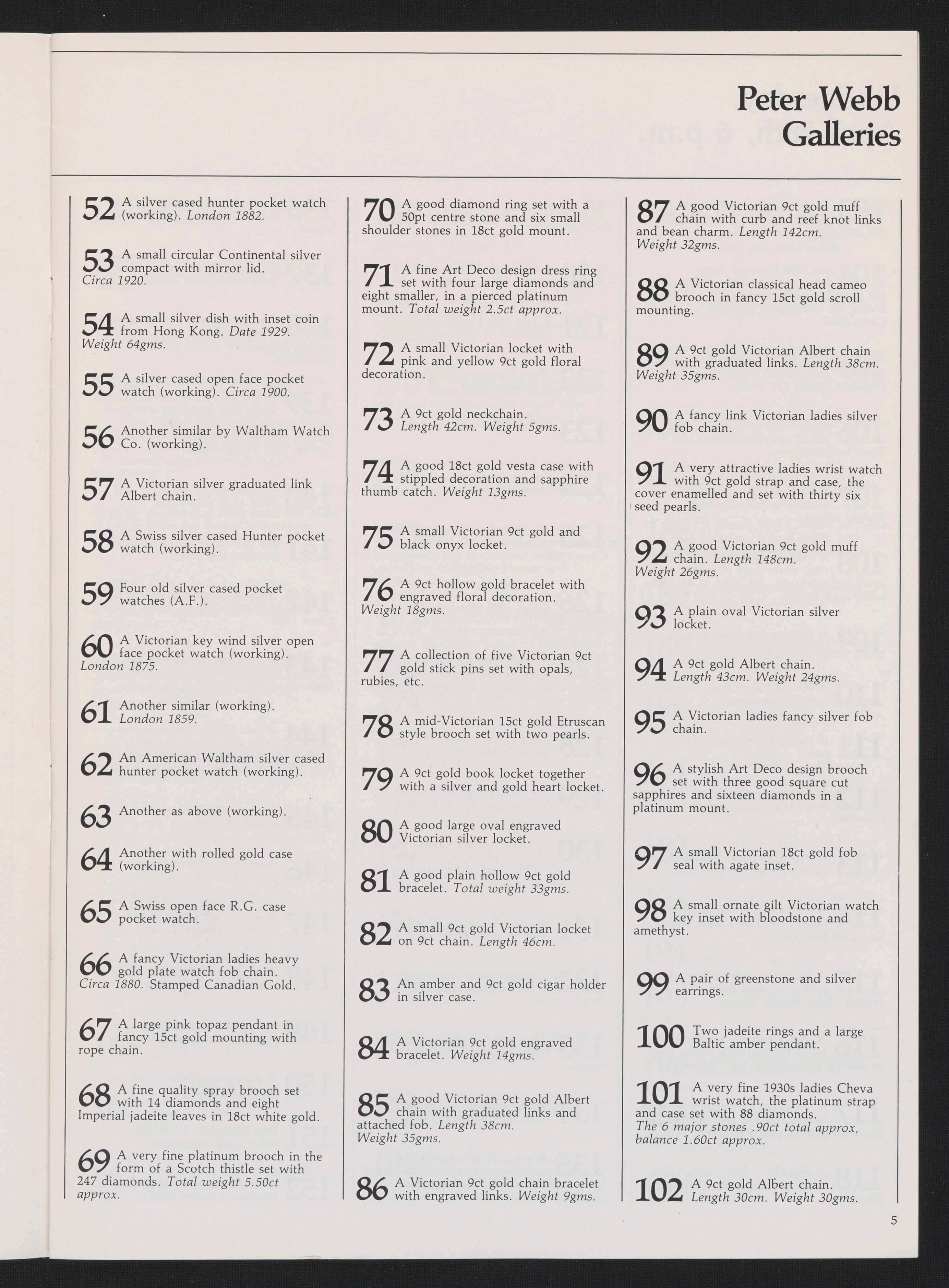 Peter Webb
Galleries

52 A silver cased hunter pocket watch (working). London 1882.

53 A small circular Continental silver compact with mirror lid. Circa 1920.

54 A small silver dish with inset coin from Hong Kong. Date 1929. Weight 64gms.

55 A silver cased open face pocket watch (working). Circa 1900.

56 Another similar by Waltham Watch Co. (working).

57 A Victorian silver graduated link Albert chain.

58 A Swiss silver cased Hunter pocket watch (working).

59 Four old silver cased pocket watches (A.F.).

60 A Victorian key wind silver open face pocket watch (working). London 1875.

61 Another similar (working). London 1859.

62 An American Waltham silver cased hunter pocket watch (working).

63 Another as above (working).

64 Another with rolled gold case (working).

65 A Swiss open face R.G. case pocket watch.

66 A fancy Victorian ladies heavy gold plate watch fob chain. Circa 1880. Stamped Canadian Gold.

67 A large pink topaz pendant in fancy 15ct gold mounting with rope chain.

68 A fine quality spray brooch set with 14 diamonds and eight Imperial jadeite leaves in 18ct white gold.

69 A very fine platinum brooch in the form of a Scotch thistle set with 247 diamonds. Total weight 5.50ct approx.

70 A good diamond ring set with a 50pt centre stone and six small shoulder stones in 18ct gold mount.

71 A fine Art Deco design dress ring set with four large diamonds and eight smaller, in a pierced platinum mount. Total weight 2.5ct approx.

72 A small Victorian locket with pink and yellow 9ct gold floral decoration.

73 A 9ct gold neckchain. Length 42cm. Weight 5gms.

74 A good 18ct gold vesta case with stippled decoration and sapphire thumb catch. Weight 13gms.

75 A small Victorian 9ct gold and black onyx locket.

76 A 9ct hollow gold bracelet with engraved floral decoration. Weight 18gms.

77 A collection of five Victorian 9ct gold stick pins set with opals, rubies, etc.

78 A mid-Victorian 15ct gold Etruscan style brooch set with two pearls.

79 A 9ct gold book locket together with a silver and gold heart locket.

80 A good large oval engraved Victorian silver locket.

81 A good plain hollow 9ct gold bracelet. Total weight 33gms.

82 A small 9ct gold Victorian locket on 9ct chain. Length 46cm.

83 An amber and 9ct gold cigar holder in silver case.

84 A Victorian 9ct gold engraved bracelet. Weight 14gms.

85 A good Victorian 9ct gold Albert chain with graduated links and attached fob. Length 38cm. Weight 35gms.

86 A Victorian 9ct gold chain bracelet with engraved links. Weight 9gms.

87 A good Victorian 9ct gold muff chain with curb and reef knot links and bean charm. Length 142cm. Weight 32gms.

88 A Victorian classical head cameo brooch in fancy 15ct gold scroll mounting.

89 A 9ct gold Victorian Albert chain with graduated links. Length 38cm. Weight 35gms.

90 A fancy link Victorian ladies silver fob chain.

91 A very attractive ladies wrist watch with 9ct gold strap and case, the cover enamelled and set with thirty six seed pearls.

92 A good Victorian 9ct gold muff chain. Length 148cm. Weight 26gms.

93 A plain oval Victorian silver locket.

94 A 9ct gold Albert chain. Length 43cm. Weight 24gms.

95 A Victorian ladies fancy silver fob chain.

96 A stylish Art Deco design brooch set with three good square cut sapphires and sixteen diamonds in a platinum mount.

97 A small Victorian 18ct gold fob seal with agate inset.

98 A small ornate gilt Victorian watch key inset with bloodstone and amethyst.

99 A pair of greenstone and silver earrings.

100 Two jadeite rings and a large Baltic amber pendant.

101 A very fine 1930s ladies Cheva wrist watch, the platinum strap and case set with 88 diamonds. The 6 major stones .90ct total approx, balance 1.60ct approx.

102 A 9ct gold Albert chain. Length 30cm. Weight 30gms.

5